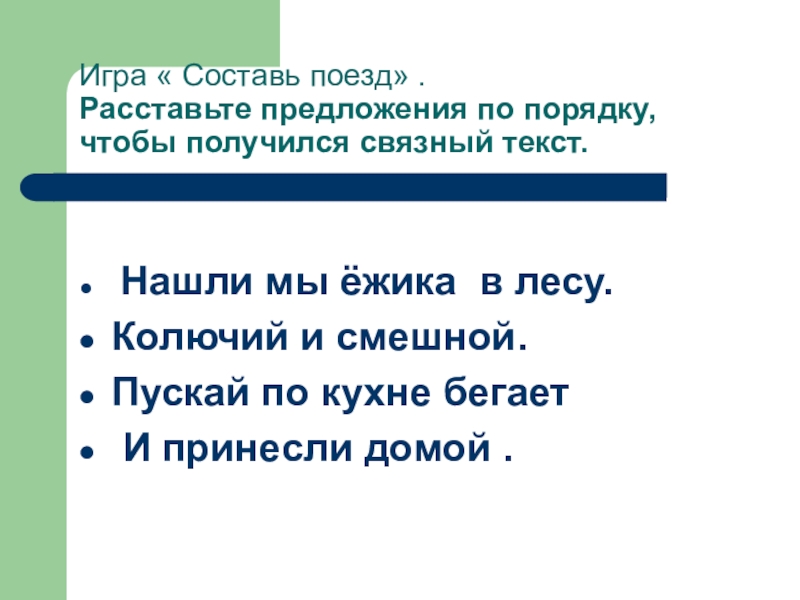 Игра « Составь поезд» .
Расставьте предложения по порядку, чтобы получился связный текст.

• Нашли мы ёжика в лесу.
• Колючий и смешной.
• Пускай по кухне бегает
• И принесли домой .